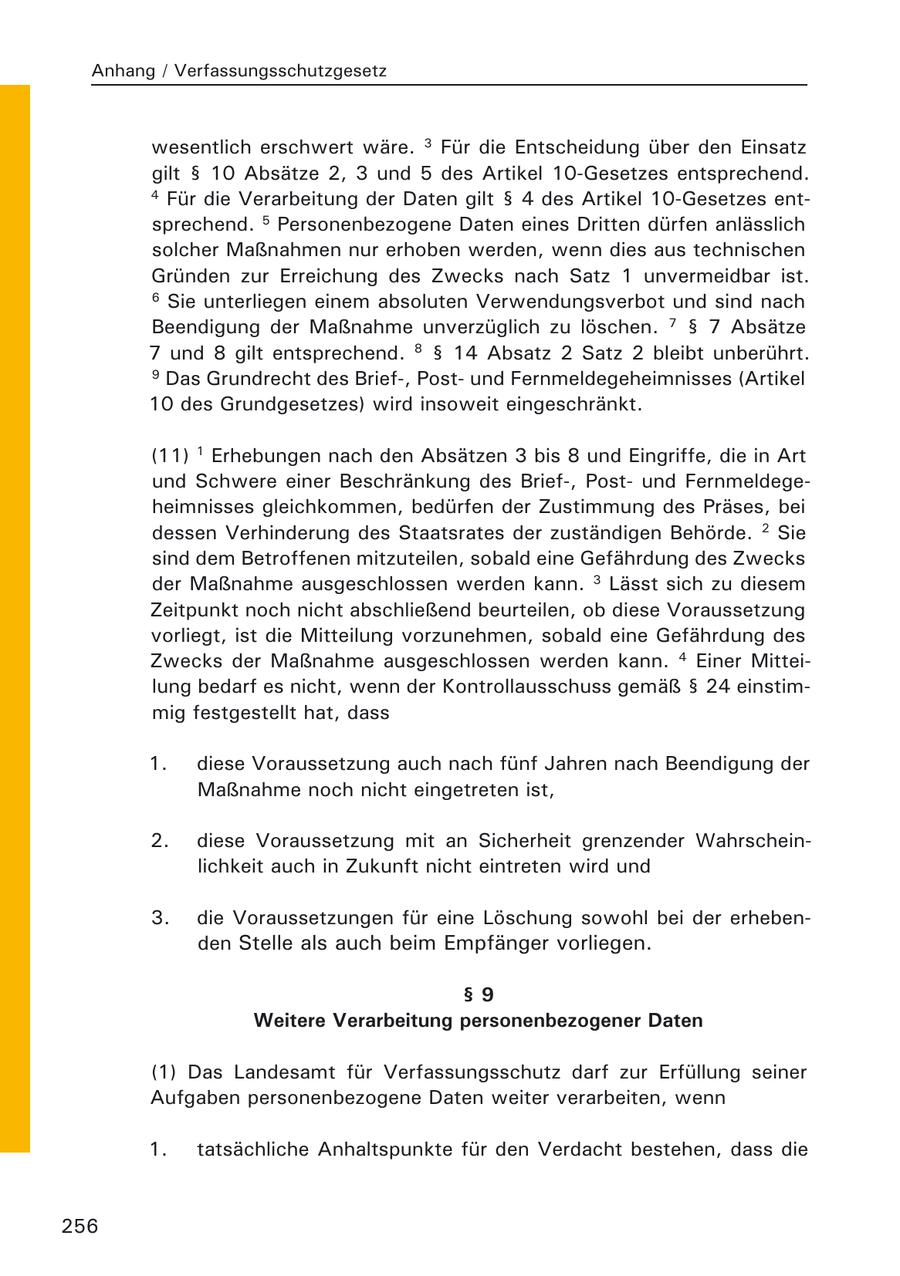 Anhang / Verfassungsschutzgesetz

wesentlich erschwert wäre. $^3$ Für die Entscheidung über den Einsatz gilt § 10 Absätze 2, 3 und 5 des Artikel 10-Gesetzes entsprechend. $^4$ Für die Verarbeitung der Daten gilt § 4 des Artikel 10-Gesetzes entsprechend. $^5$ Personenbezogene Daten eines Dritten dürfen anlässlich solcher Maßnahmen nur erhoben werden, wenn dies aus technischen Gründen zur Erreichung des Zwecks nach Satz 1 unvermeidbar ist. $^6$ Sie unterliegen einem absoluten Verwendungsverbot und sind nach Beendigung der Maßnahme unverzüglich zu löschen. $^7$ § 7 Absätze 7 und 8 gilt entsprechend. $^8$ § 14 Absatz 2 Satz 2 bleibt unberührt. $^9$ Das Grundrecht des Brief-, Post- und Fernmeldegeheimnisses (Artikel 10 des Grundgesetzes) wird insoweit eingeschränkt.

(11) $^1$ Erhebungen nach den Absätzen 3 bis 8 und Eingriffe, die in Art und Schwere einer Beschränkung des Brief-, Post- und Fernmeldegeheimnisses gleichkommen, bedürfen der Zustimmung des Präses, bei dessen Verhinderung des Staatsrates der zuständigen Behörde. $^2$ Sie sind dem Betroffenen mitzuteilen, sobald eine Gefährdung des Zwecks der Maßnahme ausgeschlossen werden kann. $^3$ Lässt sich zu diesem Zeitpunkt noch nicht abschließend beurteilen, ob diese Voraussetzung vorliegt, ist die Mitteilung vorzunehmen, sobald eine Gefährdung des Zwecks der Maßnahme ausgeschlossen werden kann. $^4$ Einer Mitteilung bedarf es nicht, wenn der Kontrollausschuss gemäß § 24 einstimmig festgestellt hat, dass

1. diese Voraussetzung auch nach fünf Jahren nach Beendigung der Maßnahme noch nicht eingetreten ist,

2. diese Voraussetzung mit an Sicherheit grenzender Wahrscheinlichkeit auch in Zukunft nicht eintreten wird und

3. die Voraussetzungen für eine Löschung sowohl bei der erhebenden Stelle als auch beim Empfänger vorliegen.

§ 9
Weitere Verarbeitung personenbezogener Daten

(1) Das Landesamt für Verfassungsschutz darf zur Erfüllung seiner Aufgaben personenbezogene Daten weiter verarbeiten, wenn

1. tatsächliche Anhaltspunkte für den Verdacht bestehen, dass die

256